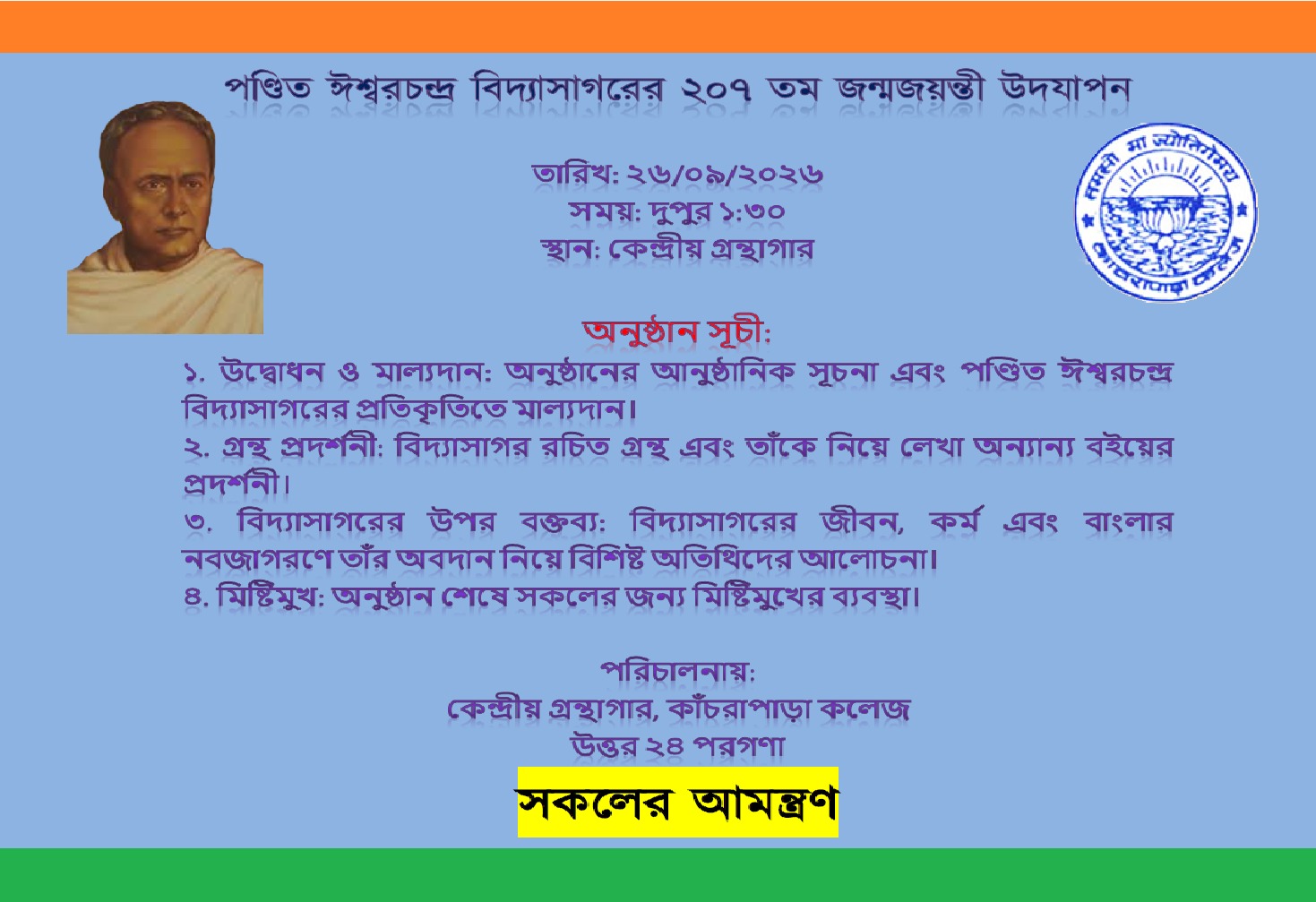 পণ্ডিত ঈশ্বরচন্দ্র বিদ্যাসাগরের ২০৭ তম জন্মজয়ন্তী উদযাপন

তারিখ: ২৬/০৯/২০২৬
সময়: দুপুর ১:৩০
স্থান: কেন্দ্রীয় গ্রন্থাগার

অনুষ্ঠান সূচী:

১. উদ্বোধন ও মাল্যদান: অনুষ্ঠানের আনুষ্ঠানিক সূচনা এবং পণ্ডিত ঈশ্বরচন্দ্র বিদ্যাসাগরের প্রতিকৃতিতে মাল্যদান।

২. গ্রন্থ প্রদর্শনী: বিদ্যাসাগর রচিত গ্রন্থ এবং তাঁকে নিয়ে লেখা অন্যান্য বইয়ের প্রদর্শনী।

৩. বিদ্যাসাগরের উপর বক্তব্য: বিদ্যাসাগরের জীবন, কর্ম এবং বাংলার নবজাগরণে তাঁর অবদান নিয়ে বিশিষ্ট অতিথিদের আলোচনা।

৪. মিষ্টিমুখ: অনুষ্ঠান শেষে সকলের জন্য মিষ্টিমুখের ব্যবস্থা।

পরিচালনায়:
কেন্দ্রীয় গ্রন্থাগার, কাঁচরাপাড়া কলেজ
উত্তর ২৪ পরগণা

সকলের আমন্ত্রণ